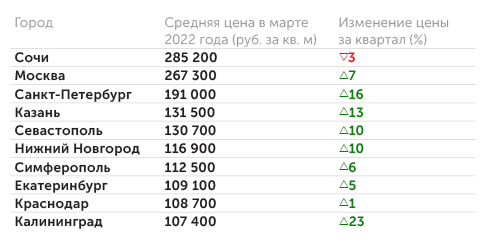 | Город | Средняя цена в марте 2022 года (руб. за кв. м) | Изменение цены за квартал (%) |
|---|---|---|
| Сочи | 285 200 | ▽3 |
| Москва | 267 300 | △7 |
| Санкт-Петербург | 191 000 | △16 |
| Казань | 131 500 | △13 |
| Севастополь | 130 700 | △10 |
| Нижний Новгород | 116 900 | △10 |
| Симферополь | 112 500 | △6 |
| Екатеринбург | 109 100 | △5 |
| Краснодар | 108 700 | △1 |
| Калининград | 107 400 | △23 |